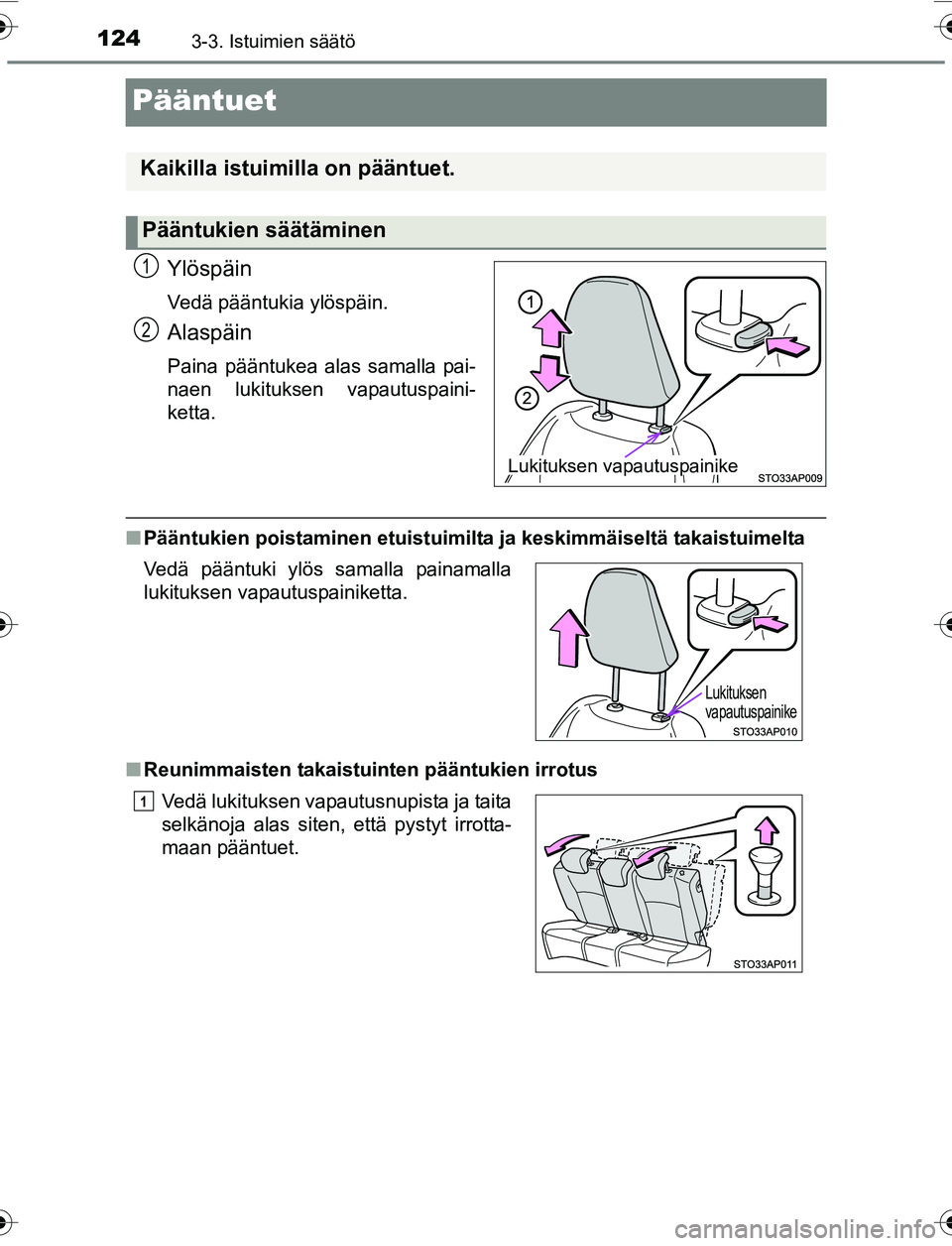 124 3-3. Istuimien säätö

Pääntuet

Kaikilla istuimilla on pääntuet.

Pääntukien säätäminen

1 Ylöspäin

Vedä pääntukia ylöspäin.

2 Alaspäin

Paina pääntukea alas samalla painaen lukituksen vapautuspainiketta.

1
2
Lukituksen vapautuspainike
STO33AP009

■ Pääntukien poistaminen etuistuimilta ja keskimmäiseltä takaistuimelta

Vedä pääntuki ylös samalla painamalla lukituksen vapautuspainiketta.

Lukituksen vapautuspainike
STO33AP010

■ Reunimmaisten takaistuinten pääntukien irrotus

1 Vedä lukituksen vapautusnupista ja taita selkänoja alas siten, että pystyt irrottamaan pääntuet.

STO33AP011

carmanualsonline.info